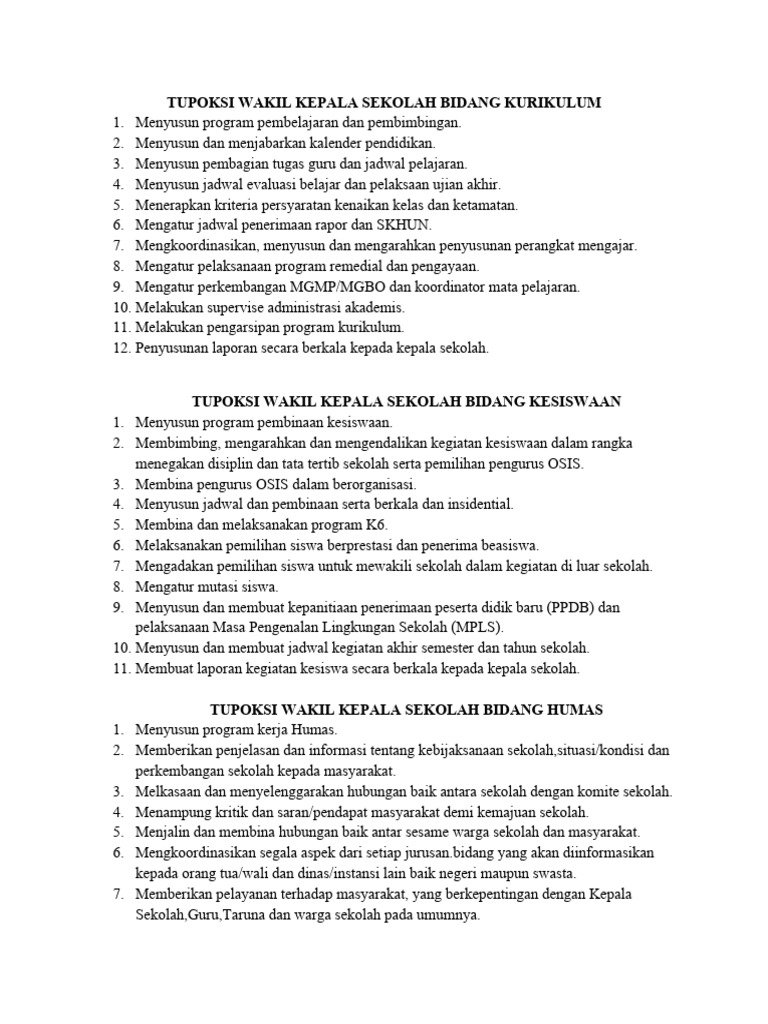 TUPOKSI WAKIL KEPALA SEKOLAH BIDANG KURIKULUM

1. Menyusun program pembelajaran dan pembimbingan.
2. Menyusun dan menjabarkan kalender pendidikan.
3. Menyusun pembagian tugas guru dan jadwal pelajaran.
4. Menyusun jadwal evaluasi belajar dan pelaksaan ujian akhir.
5. Menerapkan kriteria persyaratan kenaikan kelas dan ketamatan.
6. Mengatur jadwal penerimaan rapor dan SKHUN.
7. Mengkoordinasikan, menyusun dan mengarahkan penyusunan perangkat mengajar.
8. Mengatur pelaksanaan program remedial dan pengayaan.
9. Mengatur perkembangan MGMP/MGBO dan koordinator mata pelajaran.
10. Melakukan supervise administrasi akademis.
11. Melakukan pengarsipan program kurikulum.
12. Penyusunan laporan secara berkala kepada kepala sekolah.

TUPOKSI WAKIL KEPALA SEKOLAH BIDANG KESISWAAN

1. Menyusun program pembinaan kesiswaan.
2. Membimbing, mengarahkan dan mengendalikan kegiatan kesiswaan dalam rangka menegakan disiplin dan tata tertib sekolah serta pemilihan pengurus OSIS.
3. Membina pengurus OSIS dalam berorganisasi.
4. Menyusun jadwal dan pembinaan serta berkala dan insidential.
5. Membina dan melaksanakan program K6.
6. Melaksanakan pemilihan siswa berprestasi dan penerima beasiswa.
7. Mengadakan pemilihan siswa untuk mewakili sekolah dalam kegiatan di luar sekolah.
8. Mengatur mutasi siswa.
9. Menyusun dan membuat kepanitiaan penerimaan peserta didik baru (PPDB) dan pelaksanaan Masa Pengenalan Lingkungan Sekolah (MPLS).
10. Menyusun dan membuat jadwal kegiatan akhir semester dan tahun sekolah.
11. Membuat laporan kegiatan kesiswa secara berkala kepada kepala sekolah.

TUPOKSI WAKIL KEPALA SEKOLAH BIDANG HUMAS

1. Menyusun program kerja Humas.
2. Memberikan penjelasan dan informasi tentang kebijaksanaan sekolah,situasi/kondisi dan perkembangan sekolah kepada masyarakat.
3. Melkasaan dan menyelenggarakan hubungan baik antara sekolah dengan komite sekolah.
4. Menampung kritik dan saran/pendapat masyarakat demi kemajuan sekolah.
5. Menjalin dan membina hubungan baik antar sesame warga sekolah dan masyarakat.
6. Mengkoordinasikan segala aspek dari setiap jurusan.bidang yang akan diinformasikan kepada orang tua/wali dan dinas/instansi lain baik negeri maupun swasta.
7. Memberikan pelayanan terhadap masyarakat, yang berkepentingan dengan Kepala Sekolah,Guru,Taruna dan warga sekolah pada umumnya.